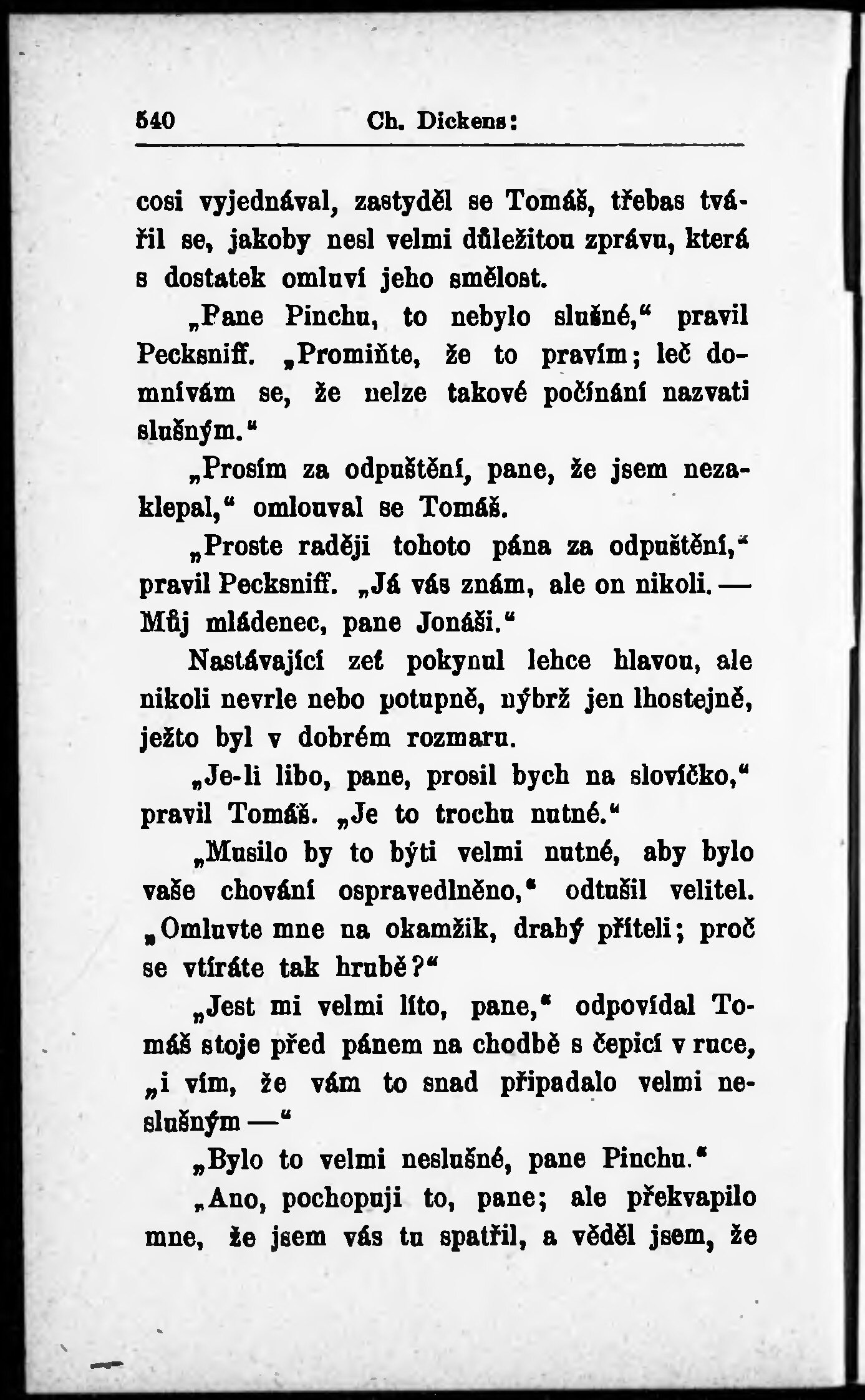 540 Ch. Dickens:

cosi vyjednával, zastyděl se Tomáš, třebas tvářil se, jakoby nesl velmi důležitou zprávu, která s dostatek omluví jeho smělost.

„Pane Pinchu, to nebylo slušné,“ pravil Pecksniff. „Promiňte, že to pravím; leč domnívám se, že nelze takové počínání nazvati slušným.“

„Prosím za odpuštění, pane, že jsem nezaklepal,“ omlouval se Tomáš.

„Proste raději tohoto pána za odpuštění,“ pravil Pecksniff. „Já vás znám, ale on nikoli. — Můj mládenec, pane Jonáši.“

Nastávající zeť pokynul lehce hlavou, ale nikoli nevrle nebo potupně, nýbrž jen lhostejně, ježto byl v dobrém rozmaru.

„Je-li libo, pane, prosil bych na slovíčko,“ pravil Tomáš. „Je to trochu nutné.“

„Musilo by to býti velmi nutné, aby bylo vaše chování ospravedlněno,“ odtušil velitel. „Omluvte mne na okamžik, drahý příteli; proč se vtíráte tak hrubě?“

„Jest mi velmi líto, pane,“ odpovídal Tomáš stoje před pánem na chodbě s čepicí v ruce, „i vím, že vám to snad připadalo velmi neslušným —“

„Bylo to velmi neslušné, pane Pinchu.“

„Ano, pochopuji to, pane; ale překvapilo mne, že jsem vás tu spatřil, a věděl jsem, že